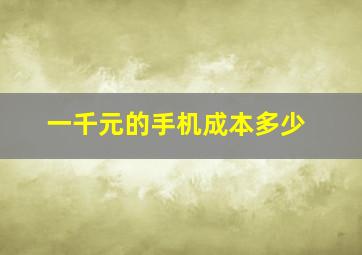 一千元的手机成本多少